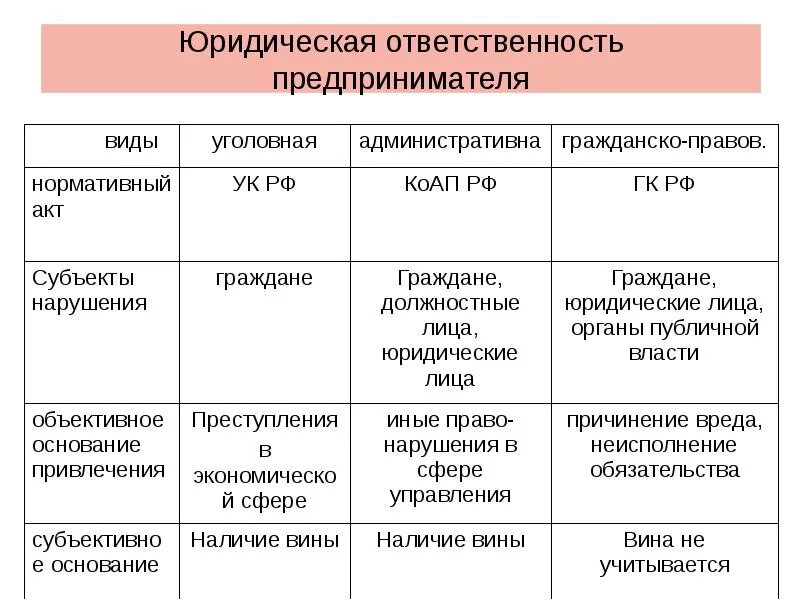 Юридическая ответственность предпринимателя

| виды | уголовная | административна | гражданско-правов. |
|---|---|---|---|
| нормативный акт | УК РФ | КоАП РФ | ГК РФ |
| Субъекты нарушения | граждане | Граждане, должностные лица, юридические лица | Граждане, юридические лица, органы публичной власти |
| объективное основание привлечения | Преступления в экономической сфере | иные правонарушения в сфере управления | причинение вреда, неисполнение обязательства |
| субъективное основание | Наличие вины | Наличие вины | Вина не учитывается |